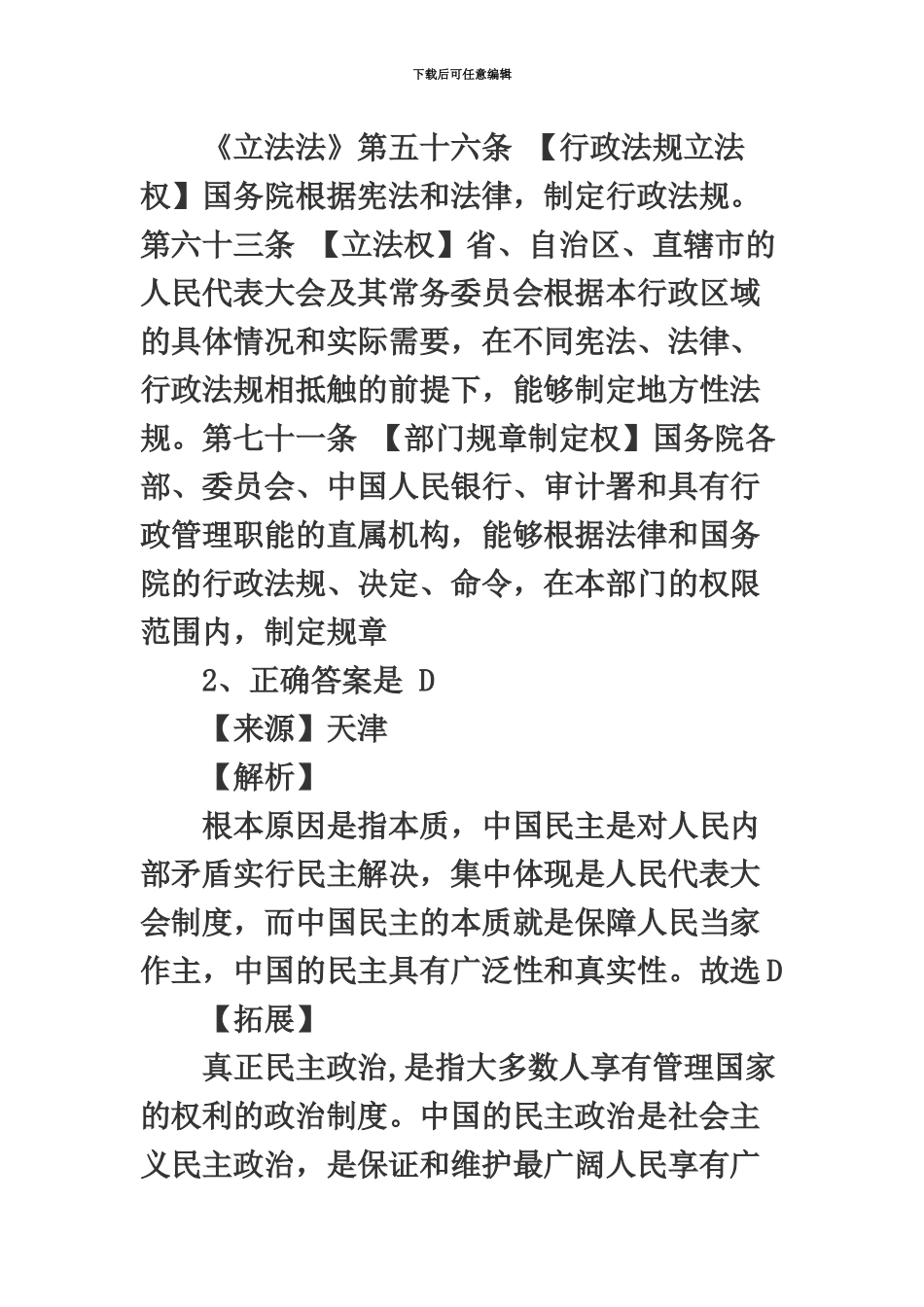 下载后可任意编辑

《立法法》第五十六条 【行政法规立法权】国务院根据宪法和法律，制定行政法规。第六十三条 【立法权】省、自治区、直辖市的人民代表大会及其常务委员会根据本行政区域的具体情况和实际需要，在不同宪法、法律、行政法规相抵触的前提下，能够制定地方性法规。第七十一条 【部门规章制定权】国务院各部、委员会、中国人民银行、审计署和具有行政管理职能的直属机构，能够根据法律和国务院的行政法规、决定、命令，在本部门的权限范围内，制定规章

2、正确答案是 D

【来源】天津

【解析】

根本原因是指本质，中国民主是对人民内部矛盾实行民主解决，集中体现是人民代表大会制度，而中国民主的本质就是保障人民当家作主，中国的民主具有广泛性和真实性。故选D

【拓展】

真正民主政治,是指大多数人享有管理国家的权利的政治制度。中国的民主政治是社会主义民主政治，是保证和维护最广阔人民享有广